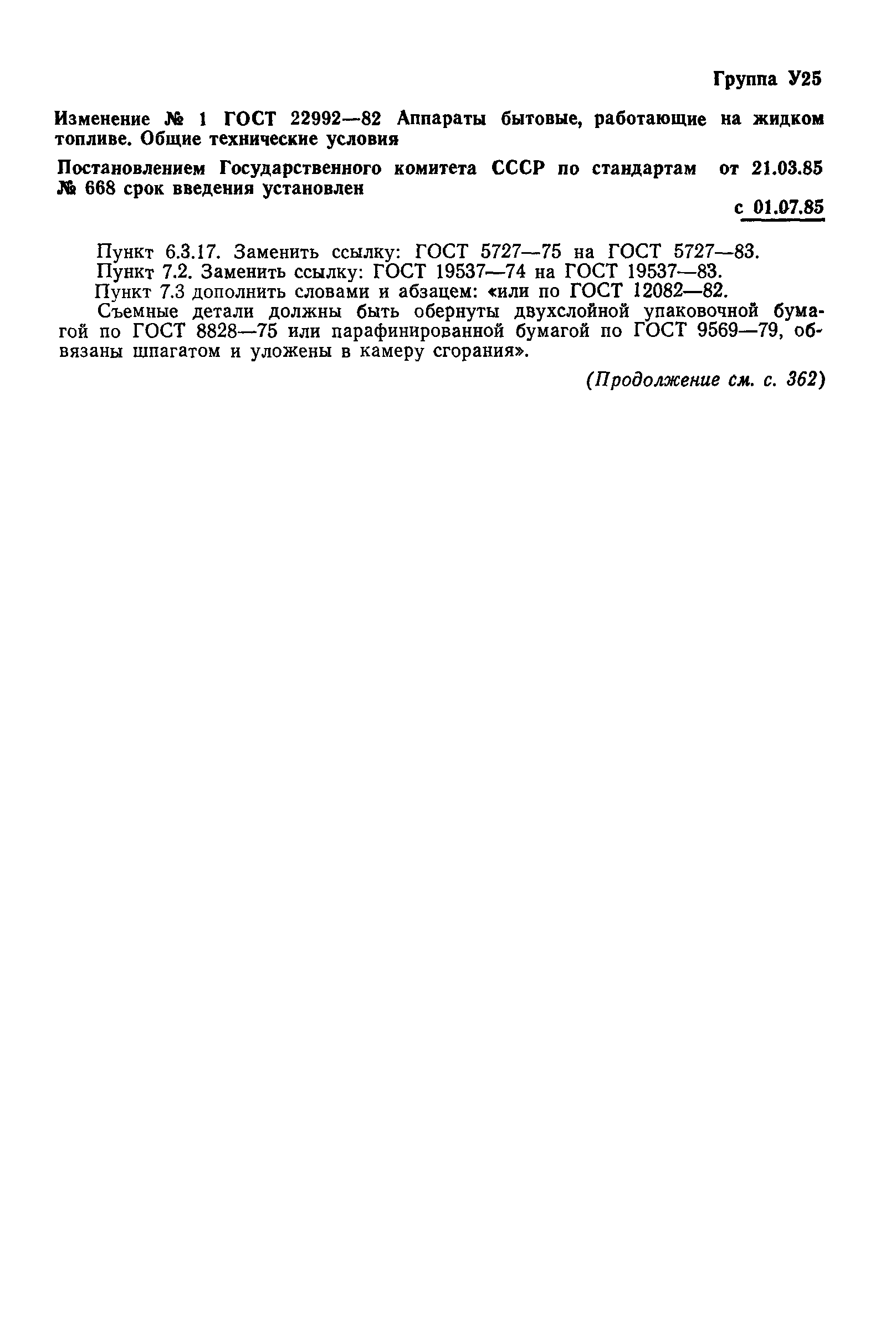 Группа У25

Изменение № 1 ГОСТ 22992—82 Аппараты бытовые, работающие на жидком топливе. Общие технические условия

Постановлением Государственного комитета СССР по стандартам от 21.03.85 № 668 срок введения установлен

с 01.07.85

Пункт 6.3.17. Заменить ссылку: ГОСТ 5727—75 на ГОСТ 5727—83.
Пункт 7.2. Заменить ссылку: ГОСТ 19537—74 на ГОСТ 19537—83.
Пункт 7.3 дополнить словами и абзацем: «или по ГОСТ 12082—82.
Съемные детали должны быть обернуты двухслойной упаковочной бумагой по ГОСТ 8828—75 или парафинированной бумагой по ГОСТ 9569—79, обвязаны шпагатом и уложены в камеру сгорания».

(Продолжение см. с. 362)